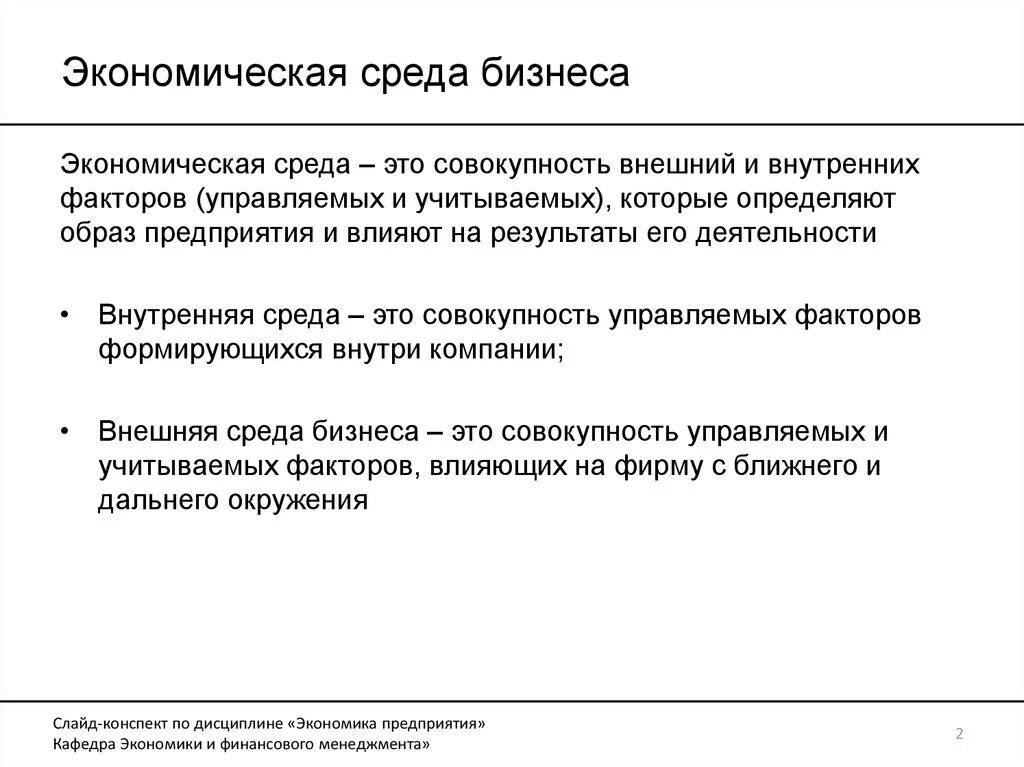 Экономическая среда бизнеса

Экономическая среда – это совокупность внешний и внутренних факторов (управляемых и учитываемых), которые определяют образ предприятия и влияют на результаты его деятельности

• Внутренняя среда – это совокупность управляемых факторов формирующихся внутри компании;

• Внешняя среда бизнеса – это совокупность управляемых и учитываемых факторов, влияющих на фирму с ближнего и дальнего окружения

Слайд-конспект по дисциплине «Экономика предприятия»
Кафедра Экономики и финансового менеджмента»

2